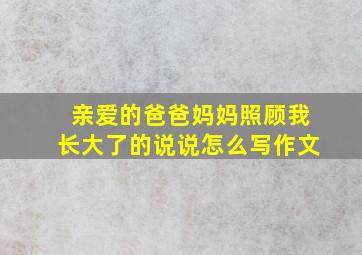 亲爱的爸爸妈妈照顾我长大了的说说怎么写作文